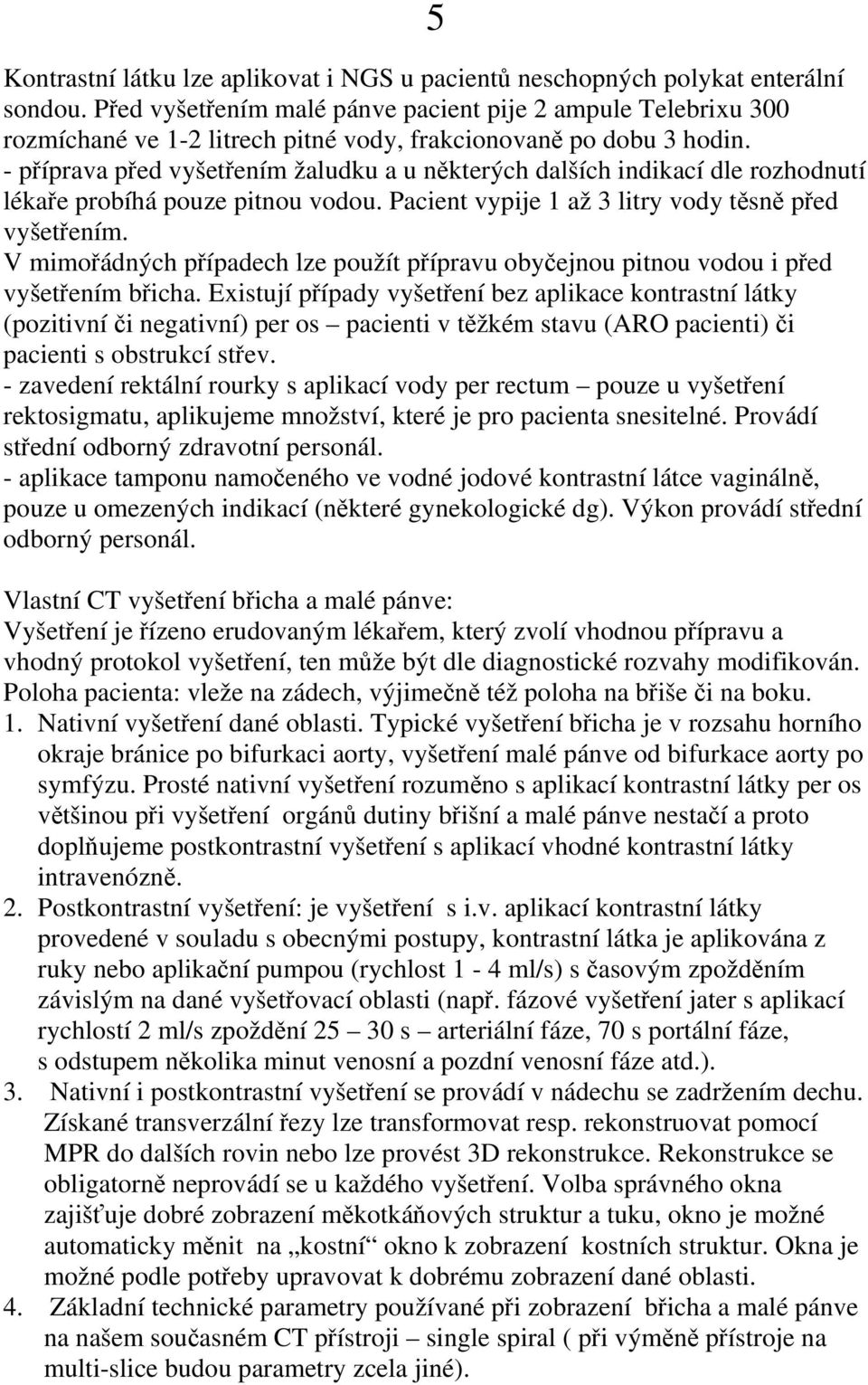 5

Kontrastní látku lze aplikovat i NGS u pacientů neschopných polykat enterální sondou. Před vyšetřením malé pánve pacient pije 2 ampule Telebrixu 300 rozmíchané ve 1-2 litrech pitné vody, frakcionovaně po dobu 3 hodin.
- příprava před vyšetřením žaludku a u některých dalších indikací dle rozhodnutí lékaře probíhá pouze pitnou vodou. Pacient vypije 1 až 3 litry vody těsně před vyšetřením.
V mimořádných případech lze použít přípravu obyčejnou pitnou vodou i před vyšetřením břicha. Existují případy vyšetření bez aplikace kontrastní látky (pozitivní či negativní) per os – pacienti v těžkém stavu (ARO pacienti) či pacienti s obstrukcí střev.
- zavedení rektální rourky s aplikací vody per rectum – pouze u vyšetření rektosigmatu, aplikujeme množství, které je pro pacienta snesitelné. Provádí střední odborný zdravotní personál.
- aplikace tamponu namočeného ve vodné jodové kontrastní látce vaginálně, pouze u omezených indikací (některé gynekologické dg). Výkon provádí střední odborný personál.

Vlastní CT vyšetření břicha a malé pánve:
Vyšetření je řízeno erudovaným lékařem, který zvolí vhodnou přípravu a vhodný protokol vyšetření, ten může být dle diagnostické rozvahy modifikován.
Poloha pacienta: vleže na zádech, výjimečně též poloha na břiše či na boku.
1. Nativní vyšetření dané oblasti. Typické vyšetření břicha je v rozsahu horního okraje bránice po bifurkaci aorty, vyšetření malé pánve od bifurkace aorty po symfýzu. Prosté nativní vyšetření rozuměno s aplikací kontrastní látky per os většinou při vyšetření orgánů dutiny břišní a malé pánve nestačí a proto doplňujeme postkontrastní vyšetření s aplikací vhodné kontrastní látky intravenózně.
2. Postkontrastní vyšetření: je vyšetření s i.v. aplikací kontrastní látky provedené v souladu s obecnými postupy, kontrastní látka je aplikována z ruky nebo aplikační pumpou (rychlost 1 - 4 ml/s) s časovým zpožděním závislým na dané vyšetřovací oblasti (např. fázové vyšetření jater s aplikací rychlostí 2 ml/s zpoždění 25 – 30 s – arteriální fáze, 70 s portální fáze, s odstupem několika minut venosní a pozdní venosní fáze atd.).
3. Nativní i postkontrastní vyšetření se provádí v nádechu se zadržením dechu. Získané transverzální řezy lze transformovat resp. rekonstruovat pomocí MPR do dalších rovin nebo lze provést 3D rekonstrukce. Rekonstrukce se obligatorně neprovádí se u každého vyšetření. Volba správného okna zajišťuje dobré zobrazení měkotkáňových struktur a tuku, okno je možné automaticky měnit na „kostní“ okno k zobrazení kostních struktur. Okna je možné podle potřeby upravovat k dobrému zobrazení dané oblasti.
4. Základní technické parametry používané při zobrazení břicha a malé pánve na našem současném CT přístroji – single spiral ( při výměně přístroje na multi-slice budou parametry zcela jiné).